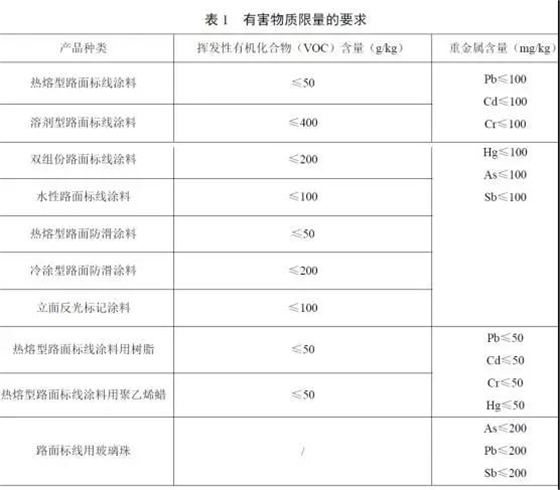 表 1　有害物质限量的要求

| 产品种类 | 挥发性有机化合物（VOC）含量（g/kg） | 重金属含量（mg/kg） |
|---|---|---|
| 热熔型路面标线涂料 | ≤50 | Pb≤100 Cd≤100 Cr≤100 Hg≤100 As≤100 Sb≤100 |
| 溶剂型路面标线涂料 | ≤400 | |
| 双组份路面标线涂料 | ≤200 | |
| 水性路面标线涂料 | ≤100 | |
| 热熔型路面防滑涂料 | ≤50 | |
| 冷涂型路面防滑涂料 | ≤200 | |
| 立面反光标记涂料 | ≤100 | |
| 热熔型路面标线涂料用树脂 | ≤50 | Pb≤50 Cd≤50 Cr≤50 Hg≤50 |
| 热熔型路面标线涂料用聚乙烯蜡 | ≤50 | |
| 路面标线用玻璃珠 | / | As≤200 Pb≤200 Sb≤200 |